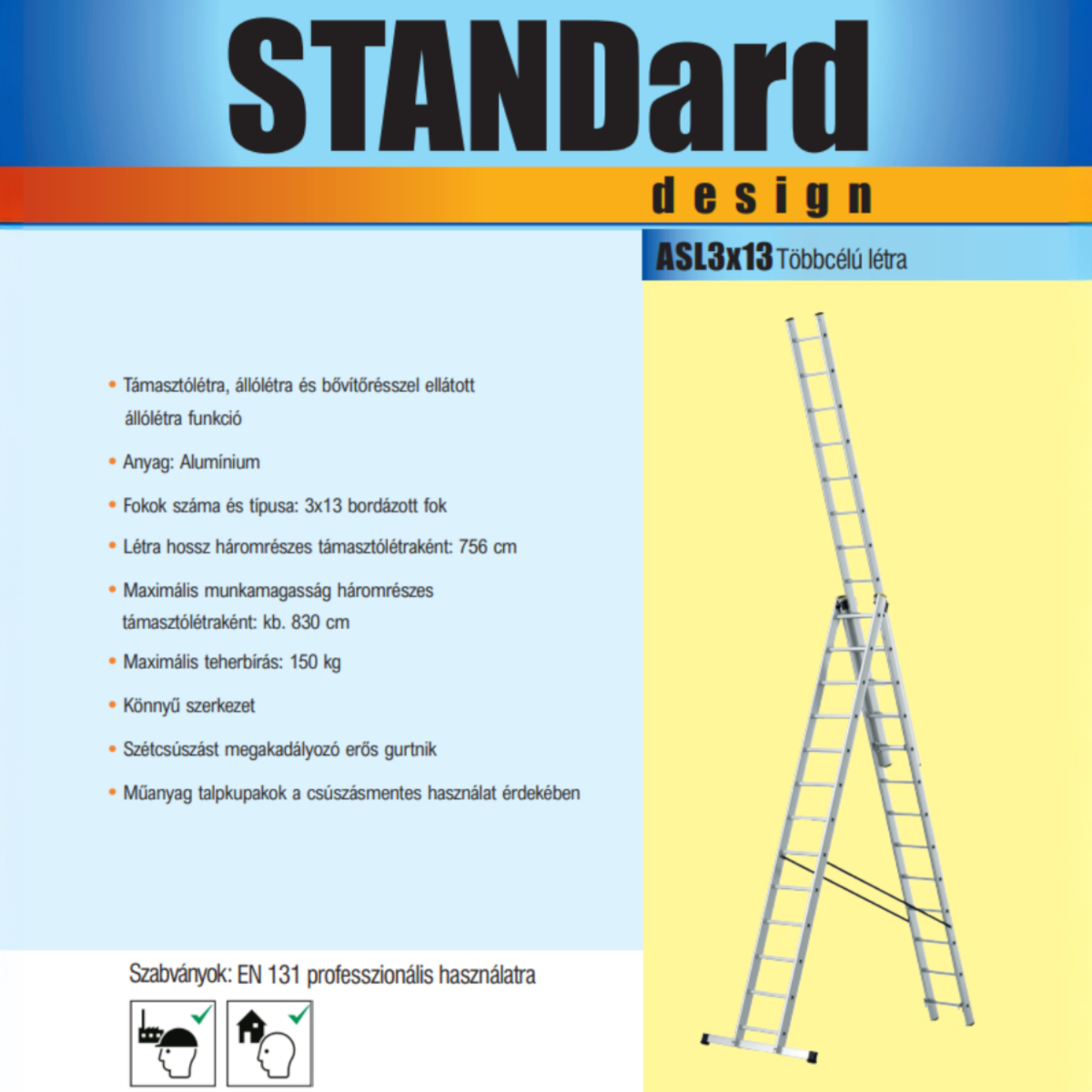 STANDard
design

ASL3x13 Többcélú létra

• Támasztólétra, állólétra és bővítőrésszel ellátott állólétra funkció

• Anyag: Alumínium

• Fokok száma és típusa: 3x13 bordázott fok

• Létra hossz háromrészes támasztólétraként: 756 cm

• Maximális munkamagasság háromrészes támasztólétraként: kb. 830 cm

• Maximális teherbírás: 150 kg

• Könnyű szerkezet

• Szétcsúszást megakadályozó erős gurtnik

• Műanyag talpkupakok a csúszásmentes használat érdekében

Szabványok: EN 131 professzionális használatra